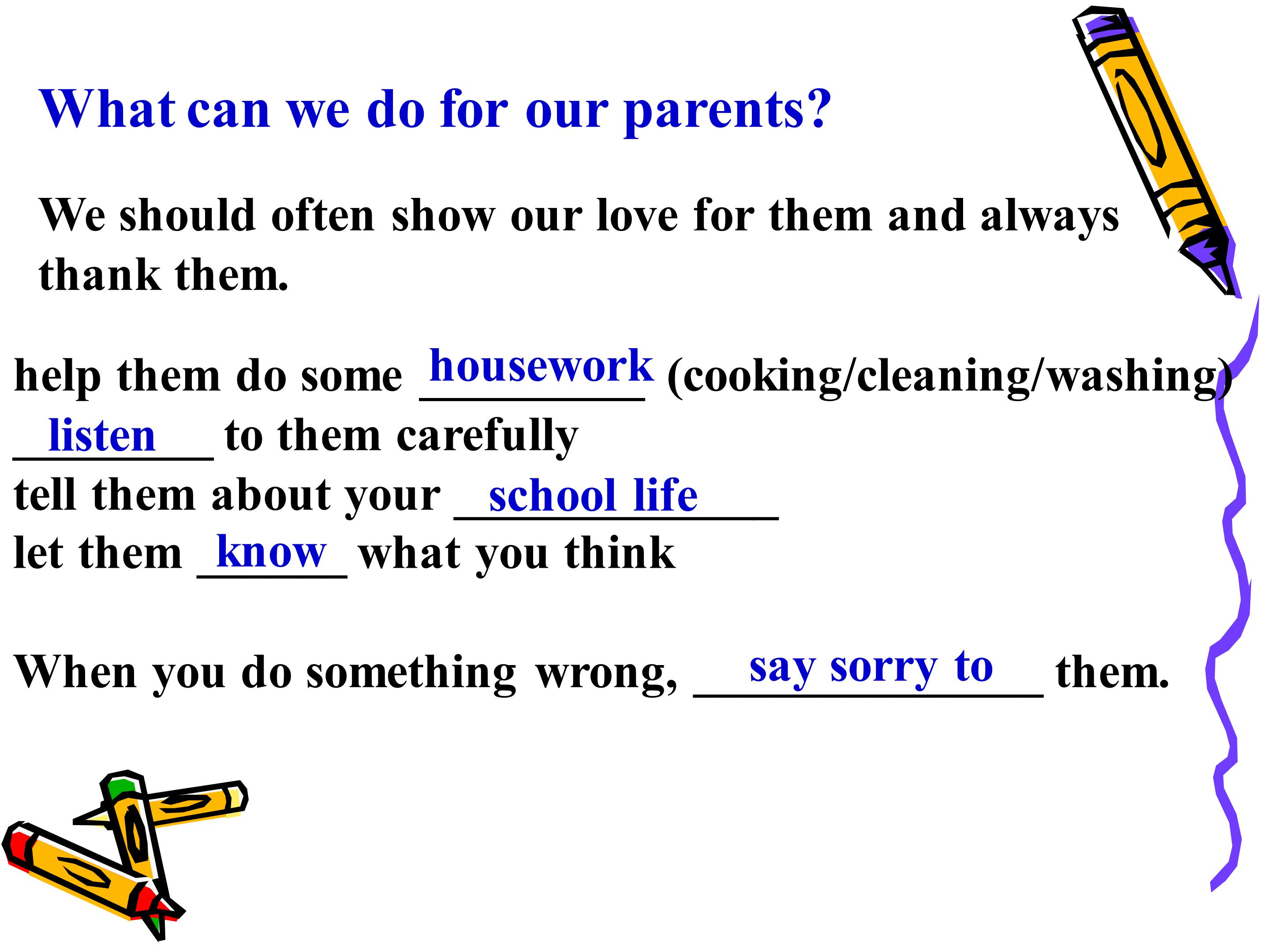 What can we do for our parents?

We should often show our love for them and always thank them.

help them do some housework (cooking/cleaning/washing)
listen to them carefully
tell them about your school life
let them know what you think

When you do something wrong, say sorry to them.